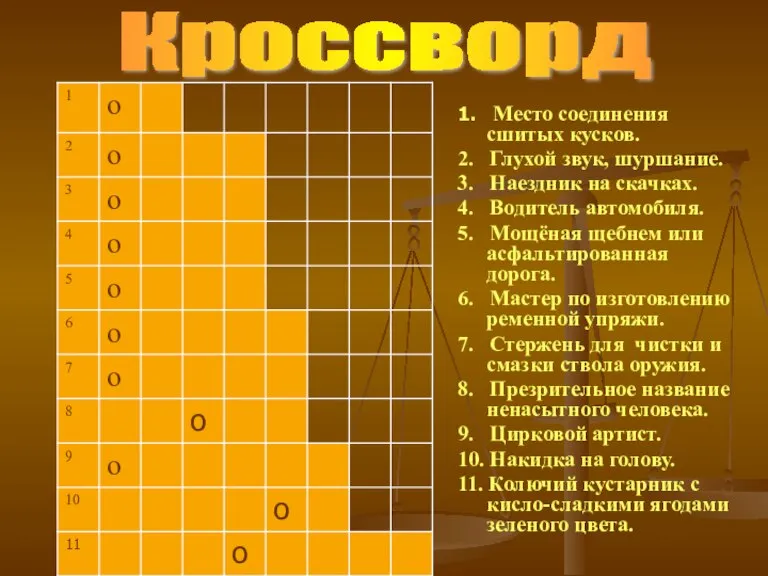 Кроссворд

| 1 | о |  |  |  |  |  |  |  |
|---|---|---|---|---|---|---|---|---|
| 2 | о |  |  |  |  |  |  |  |
| 3 | о |  |  |  |  |  |  |  |
| 4 | о |  |  |  |  |  |  |  |
| 5 | о |  |  |  |  |  |  |  |
| 6 | о |  |  |  |  |  |  |  |
| 7 | о |  |  |  |  |  |  |  |
| 8 |  |  | о |  |  |  |  |  |
| 9 | о |  |  |  |  |  |  |  |
| 10 |  |  |  |  | о |  |  |  |
| 11 |  |  |  | о |  |  |  |  |

1. Место соединения сшитых кусков.
2. Глухой звук, шуршание.
3. Наездник на скачках.
4. Водитель автомобиля.
5. Мощёная щебнем или асфальтированная дорога.
6. Мастер по изготовлению ременной упряжи.
7. Стержень для чистки и смазки ствола оружия.
8. Презрительное название ненасытного человека.
9. Цирковой артист.
10. Накидка на голову.
11. Колючий кустарник с кисло-сладкими ягодами зеленого цвета.